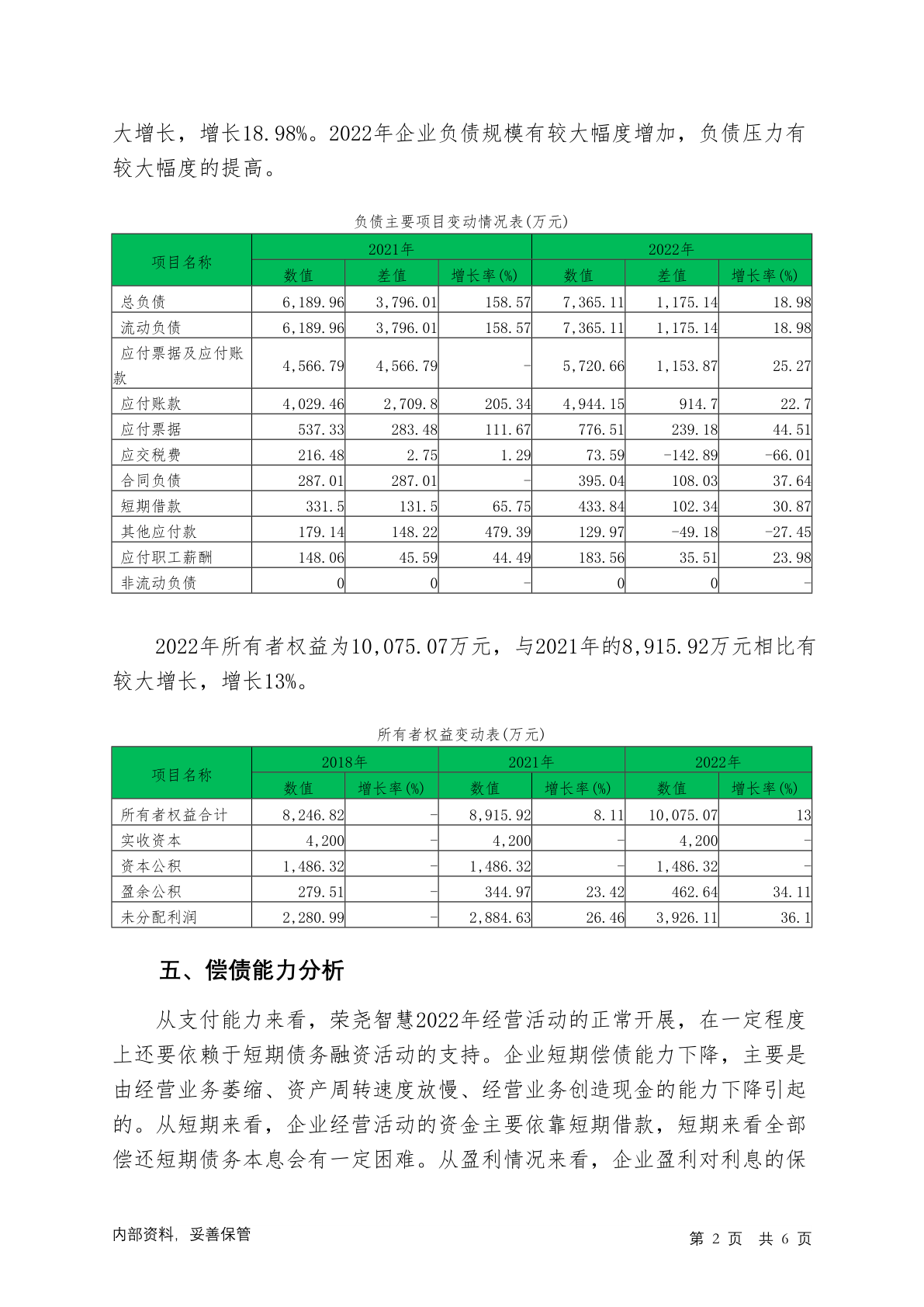 大增长，增长18.98%。2022年企业负债规模有较大幅度增加，负债压力有较大幅度的提高。

负债主要项目变动情况表(万元)

| 项目名称 | 2021年 | | | 2022年 | | |
|---|---|---|---|---|---|---|
| | 数值 | 差值 | 增长率(%) | 数值 | 差值 | 增长率(%) |
| 总负债 | 6,189.96 | 3,796.01 | 158.57 | 7,365.11 | 1,175.14 | 18.98 |
| 流动负债 | 6,189.96 | 3,796.01 | 158.57 | 7,365.11 | 1,175.14 | 18.98 |
| 应付票据及应付账款 | 4,566.79 | 4,566.79 | - | 5,720.66 | 1,153.87 | 25.27 |
| 应付账款 | 4,029.46 | 2,709.8 | 205.34 | 4,944.15 | 914.7 | 22.7 |
| 应付票据 | 537.33 | 283.48 | 111.67 | 776.51 | 239.18 | 44.51 |
| 应交税费 | 216.48 | 2.75 | 1.29 | 73.59 | -142.89 | -66.01 |
| 合同负债 | 287.01 | 287.01 | - | 395.04 | 108.03 | 37.64 |
| 短期借款 | 331.5 | 131.5 | 65.75 | 433.84 | 102.34 | 30.87 |
| 其他应付款 | 179.14 | 148.22 | 479.39 | 129.97 | -49.18 | -27.45 |
| 应付职工薪酬 | 148.06 | 45.59 | 44.49 | 183.56 | 35.51 | 23.98 |
| 非流动负债 | 0 | 0 | - | 0 | 0 | - |

2022年所有者权益为10,075.07万元，与2021年的8,915.92万元相比有较大增长，增长13%。

所有者权益变动表(万元)

| 项目名称 | 2018年 | | 2021年 | | 2022年 | |
|---|---|---|---|---|---|---|
| | 数值 | 增长率(%) | 数值 | 增长率(%) | 数值 | 增长率(%) |
| 所有者权益合计 | 8,246.82 | - | 8,915.92 | 8.11 | 10,075.07 | 13 |
| 实收资本 | 4,200 | - | 4,200 | - | 4,200 | - |
| 资本公积 | 1,486.32 | - | 1,486.32 | - | 1,486.32 | - |
| 盈余公积 | 279.51 | - | 344.97 | 23.42 | 462.64 | 34.11 |
| 未分配利润 | 2,280.99 | - | 2,884.63 | 26.46 | 3,926.11 | 36.1 |

五、偿债能力分析

从支付能力来看，荣尧智慧2022年经营活动的正常开展，在一定程度上还要依赖于短期债务融资活动的支持。企业短期偿债能力下降，主要是由经营业务萎缩、资产周转速度放慢、经营业务创造现金的能力下降引起的。从短期来看，企业经营活动的资金主要依靠短期借款，短期来看全部偿还短期债务本息会有一定困难。从盈利情况来看，企业盈利对利息的保

内部资料，妥善保管　　第 2 页　共 6 页